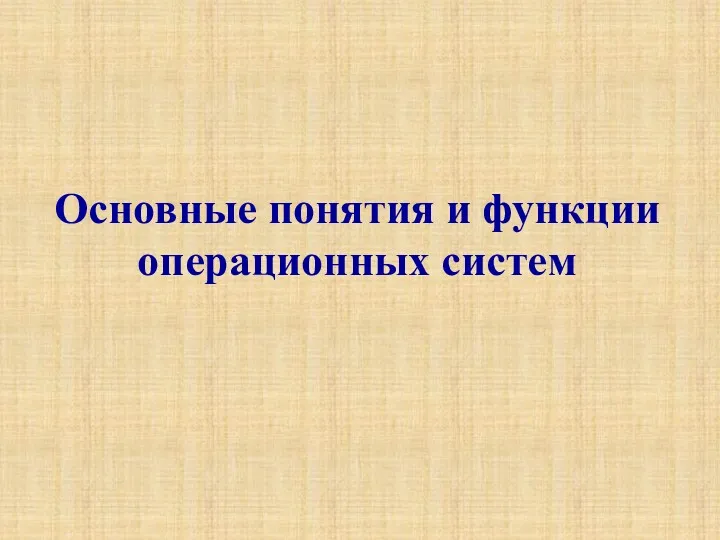 Основные понятия и функции операционных систем